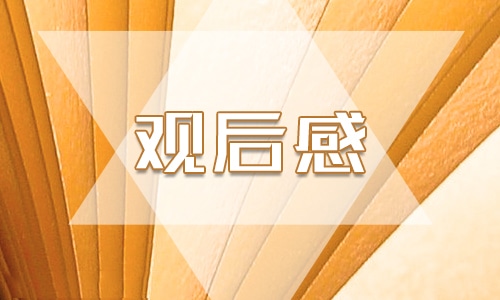 观后感